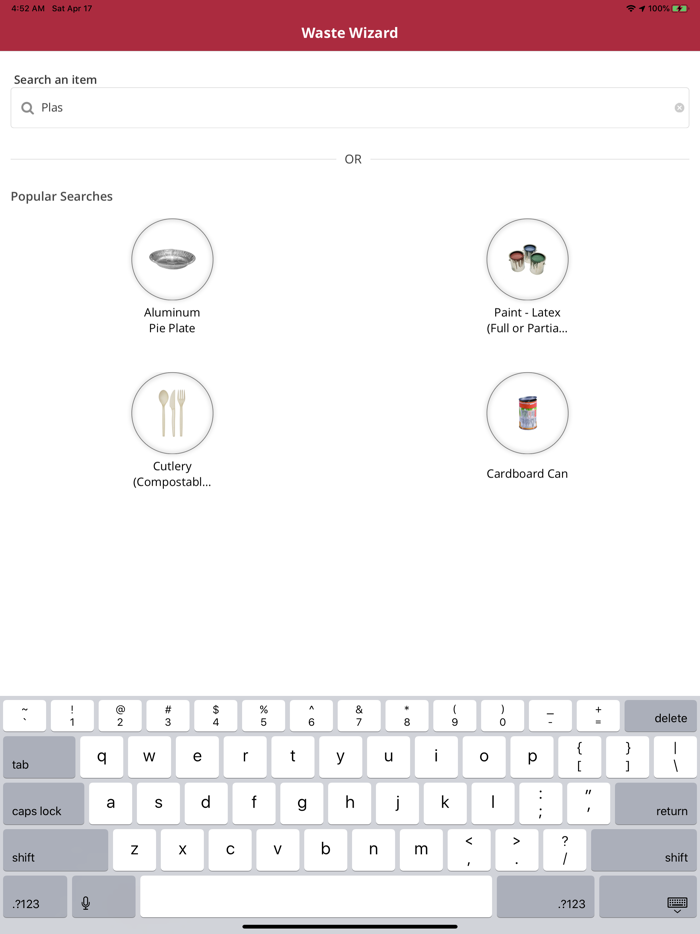 4:52 AM Sat Apr 17

100%

Waste Wizard

Search an item

Plas

OR

Popular Searches

Aluminum Pie Plate

Paint - Latex (Full or Partia...

Cutlery (Compostabl...

Cardboard Can

~ `
! 1
@ 2
# 3
$ 4
% 5
^ 6
& 7
* 8
( 9
) 0
_ -
+ =
delete

tab
q
w
e
r
t
y
u
i
o
p
{ [
} ]
| \

caps lock
a
s
d
f
g
h
j
k
l
: ;
" '
return

shift
z
x
c
v
b
n
m
< ,
> .
? /
shift

.?123
.?123